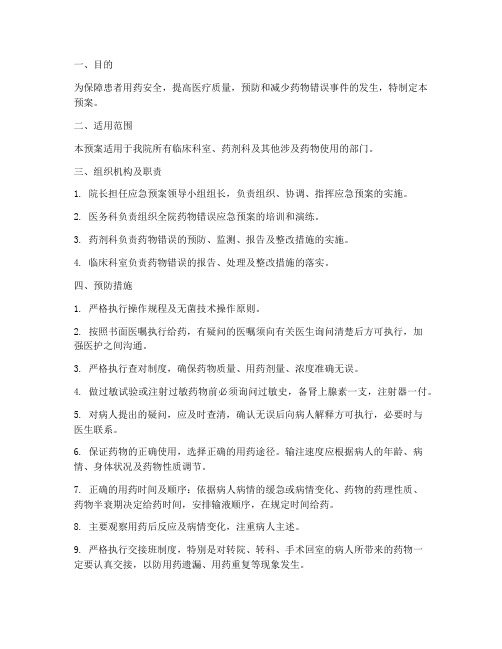 一、目的

为保障患者用药安全，提高医疗质量，预防和减少药物错误事件的发生，特制定本预案。

二、适用范围

本预案适用于我院所有临床科室、药剂科及其他涉及药物使用的部门。

三、组织机构及职责

1. 院长担任应急预案领导小组组长，负责组织、协调、指挥应急预案的实施。

2. 医务科负责组织全院药物错误应急预案的培训和演练。

3. 药剂科负责药物错误的预防、监测、报告及整改措施的实施。

4. 临床科室负责药物错误的报告、处理及整改措施的落实。

四、预防措施

1. 严格执行操作规程及无菌技术操作原则。

2. 按照书面医嘱执行给药，有疑问的医嘱须向有关医生询问清楚后方可执行，加强医护之间沟通。

3. 严格执行查对制度，确保药物质量、用药剂量、浓度准确无误。

4. 做过敏试验或注射过敏药物前必须询问过敏史，备肾上腺素一支，注射器一付。

5. 对病人提出的疑问，应及时查清，确认无误后向病人解释方可执行，必要时与医生联系。

6. 保证药物的正确使用，选择正确的用药途径。输注速度应根据病人的年龄、病情、身体状况及药物性质调节。

7. 正确的用药时间及顺序：依据病人病情的缓急或病情变化、药物的药理性质、药物半衰期决定给药时间，安排输液顺序，在规定时间给药。

8. 主要观察用药后反应及病情变化，注重病人主述。

9. 严格执行交接班制度，特别是对转院、转科、手术回室的病人所带来的药物一定要认真交接，以防用药遗漏、用药重复等现象发生。